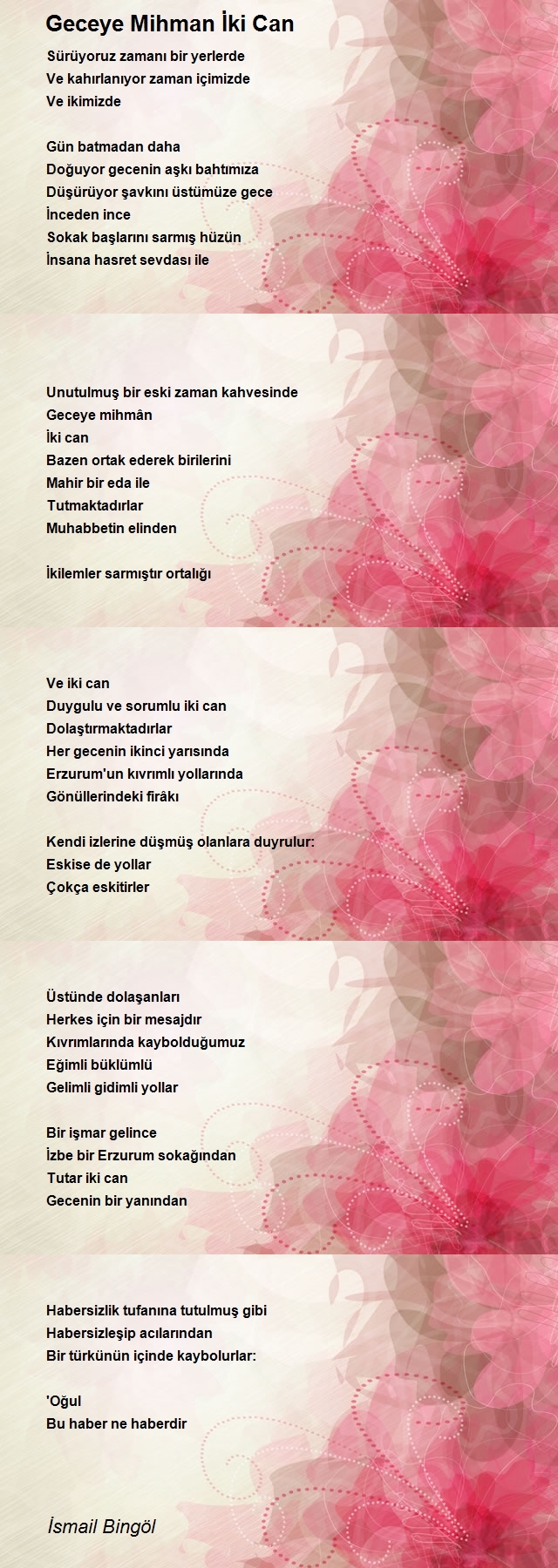 Geceye Mihman İki Can

Sürüyoruz zamanı bir yerlerde
Ve kahırlanıyor zaman içimizde
Ve ikimizde

Gün batmadan daha
Doğuyor gecenin aşkı bahtımıza
Düşürüyor şavkını üstümüze gece
İnceden ince
Sokak başlarını sarmış hüzün
İnsana hasret sevdası ile

Unutulmuş bir eski zaman kahvesinde
Geceye mihmân
İki can
Bazen ortak ederek birilerini
Mahir bir eda ile
Tutmaktadırlar
Muhabbetin elinden

İkilemler sarmıştır ortalığı

Ve iki can
Duygulu ve sorumlu iki can
Dolaştırmaktadırlar
Her gecenin ikinci yarısında
Erzurum'un kıvrımlı yollarında
Gönüllerindeki firâkı

Kendi izlerine düşmüş olanlara duyrulur:
Eskise de yollar
Çokça eskitirler

Üstünde dolaşanları
Herkes için bir mesajdır
Kıvrımlarında kaybolduğumuz
Eğimli büklümlü
Gelimli gidimli yollar

Bir işmar gelince
İzbe bir Erzurum sokağından
Tutar iki can
Gecenin bir yanından

Habersizlik tufanına tutulmuş gibi
Habersizleşip acılarından
Bir türkünün içinde kaybolurlar:

'Oğul
Bu haber ne haberdir

İsmail Bingöl